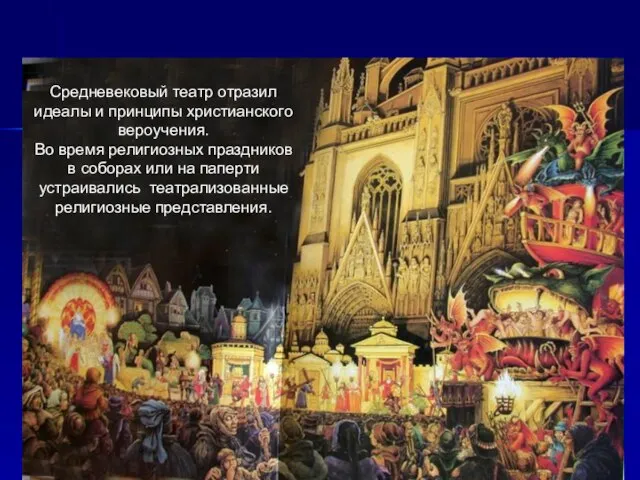 Средневековый театр отразил идеалы и принципы христианского вероучения.
Во время религиозных праздников в соборах или на паперти устраивались театрализованные религиозные представления.